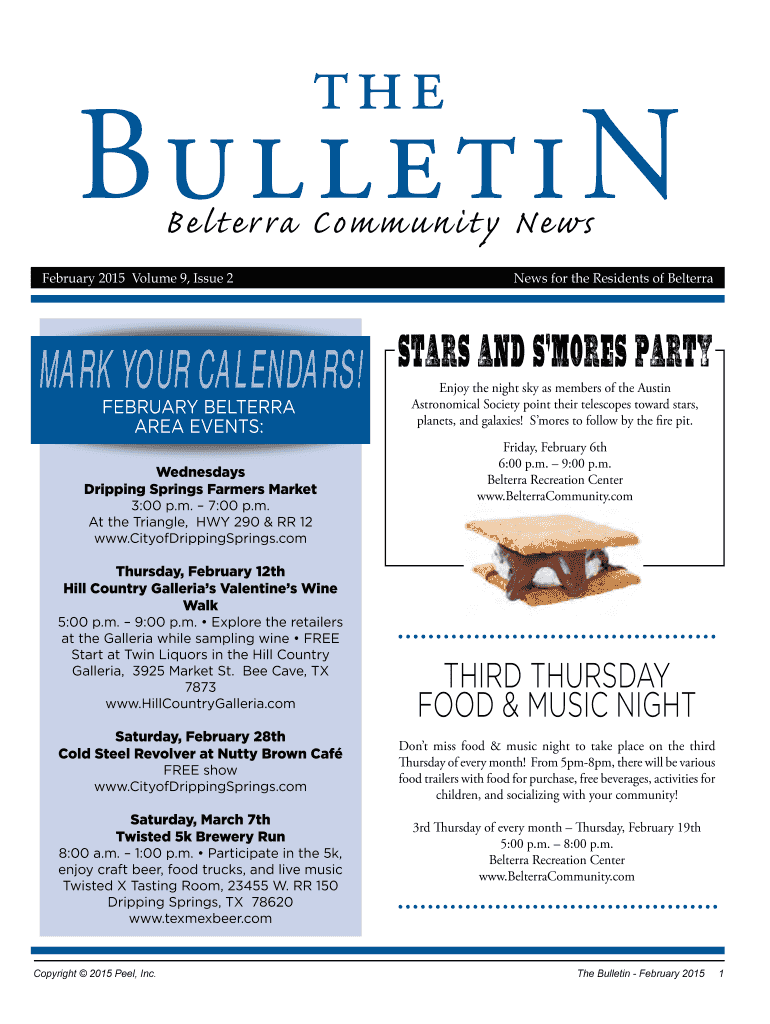 THE
BULLETIN
Belterra Community News

February 2015 Volume 9, Issue 2

News for the Residents of Belterra

MARK YOUR CALENDARS!
FEBRUARY BELTERRA AREA EVENTS:

Wednesdays
Dripping Springs Farmers Market
3:00 p.m. – 7:00 p.m.
At the Triangle, HWY 290 & RR 12
www.CityofDrippingSprings.com

Thursday, February 12th
Hill Country Galleria's Valentine's Wine Walk
5:00 p.m. – 9:00 p.m. • Explore the retailers at the Galleria while sampling wine • FREE Start at Twin Liquors in the Hill Country Galleria, 3925 Market St. Bee Cave, TX 7873
www.HillCountryGalleria.com

Saturday, February 28th
Cold Steel Revolver at Nutty Brown Café
FREE show
www.CityofDrippingSprings.com

Saturday, March 7th
Twisted 5k Brewery Run
8:00 a.m. – 1:00 p.m. • Participate in the 5k, enjoy craft beer, food trucks, and live music Twisted X Tasting Room, 23455 W. RR 150 Dripping Springs, TX 78620
www.texmexbeer.com

STARS AND S'MORES PARTY

Enjoy the night sky as members of the Austin Astronomical Society point their telescopes toward stars, planets, and galaxies! S'mores to follow by the fire pit.

Friday, February 6th
6:00 p.m. – 9:00 p.m.
Belterra Recreation Center
www.BelterraCommunity.com

THIRD THURSDAY FOOD & MUSIC NIGHT

Don't miss food & music night to take place on the third Thursday of every month! From 5pm-8pm, there will be various food trailers with food for purchase, free beverages, activities for children, and socializing with your community!

3rd Thursday of every month – Thursday, February 19th
5:00 p.m. – 8:00 p.m.
Belterra Recreation Center
www.BelterraCommunity.com

Copyright © 2015 Peel, Inc.

The Bulletin - February 2015 1